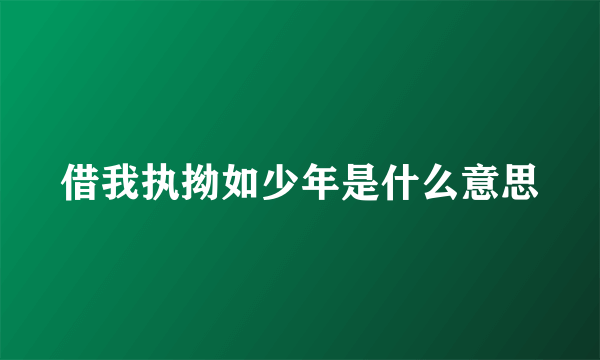 借我执拗如少年是什么意思